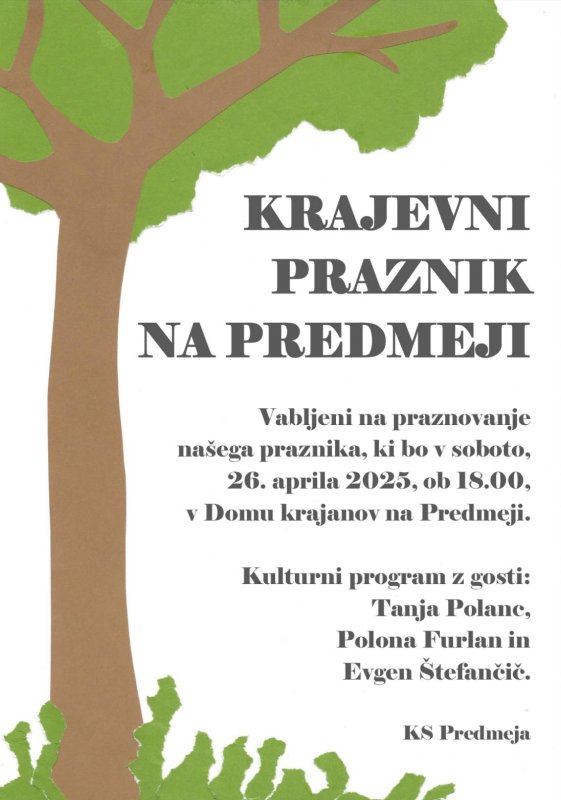 KRAJEVNI PRAZNIK NA PREDMEJI

Vabljeni na praznovanje našega praznika, ki bo v soboto, 26. aprila 2025, ob 18.00, v Domu krajanov na Predmeji.

Kulturni program z gosti: Tanja Polanc, Polona Furlan in Evgen Štefančič.

KS Predmeja